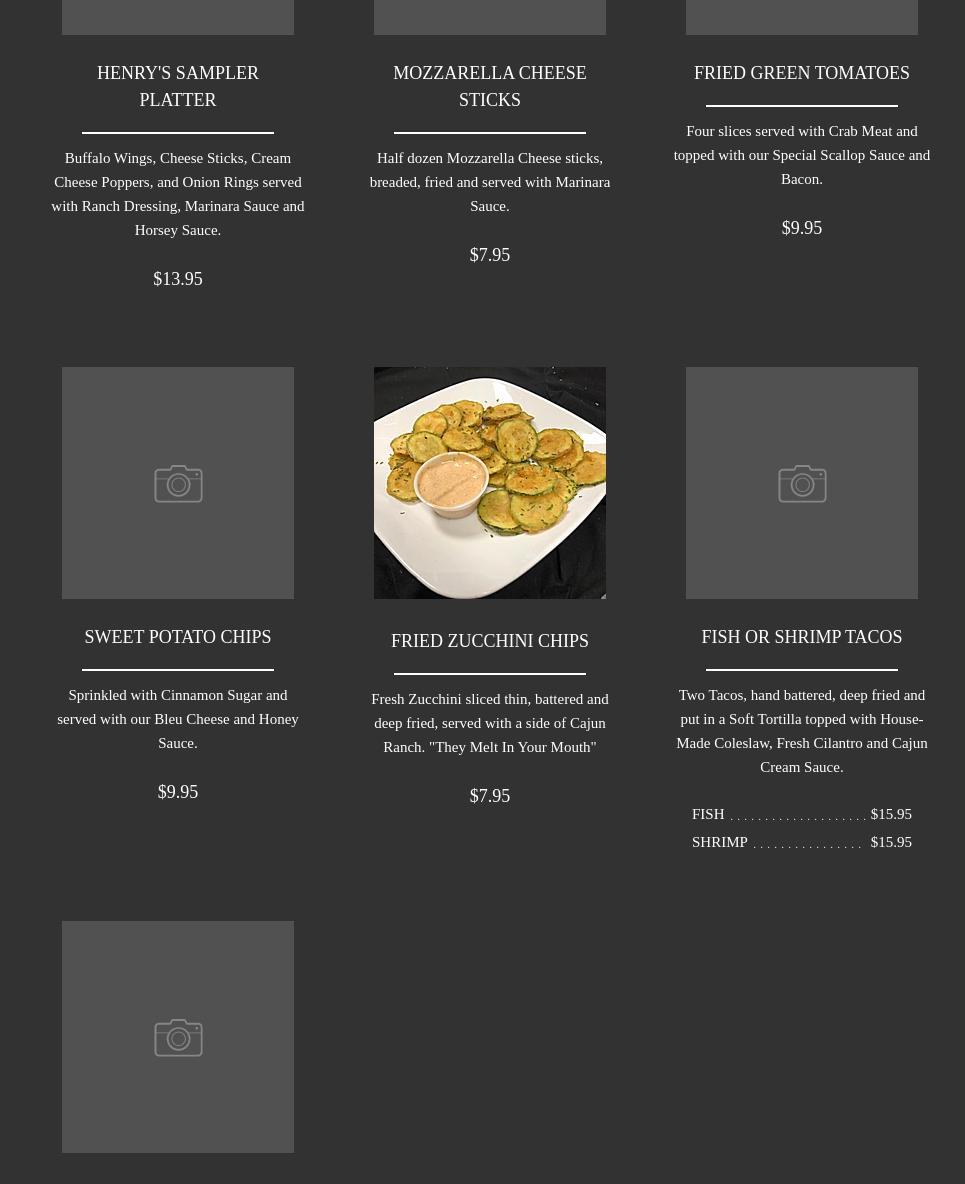 HENRY'S SAMPLER PLATTER

Buffalo Wings, Cheese Sticks, Cream Cheese Poppers, and Onion Rings served with Ranch Dressing, Marinara Sauce and Horsey Sauce.

$13.95

MOZZARELLA CHEESE STICKS

Half dozen Mozzarella Cheese sticks, breaded, fried and served with Marinara Sauce.

$7.95

FRIED GREEN TOMATOES

Four slices served with Crab Meat and topped with our Special Scallop Sauce and Bacon.

$9.95

SWEET POTATO CHIPS

Sprinkled with Cinnamon Sugar and served with our Bleu Cheese and Honey Sauce.

$9.95

FRIED ZUCCHINI CHIPS

Fresh Zucchini sliced thin, battered and deep fried, served with a side of Cajun Ranch. "They Melt In Your Mouth"

$7.95

FISH OR SHRIMP TACOS

Two Tacos, hand battered, deep fried and put in a Soft Tortilla topped with House-Made Coleslaw, Fresh Cilantro and Cajun Cream Sauce.

FISH . . . . . . . . . . . . . . . . . . . $15.95
SHRIMP . . . . . . . . . . . . . . . $15.95